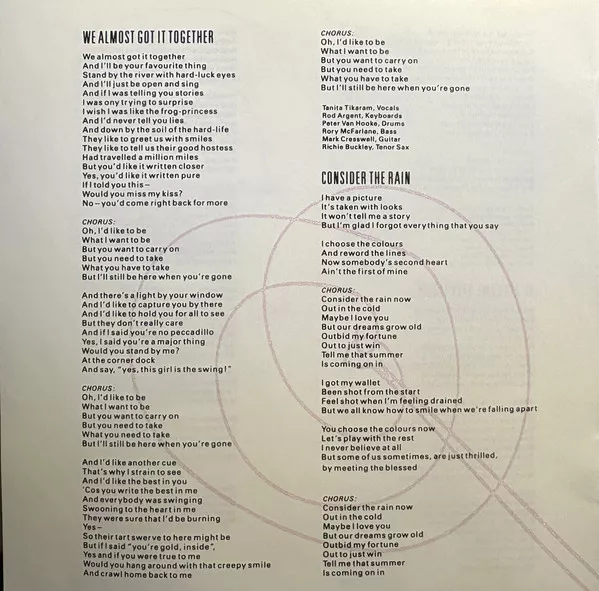 WE ALMOST GOT IT TOGETHER

We almost got it together
And I'll be your favourite thing
Stand by the river with hard-luck eyes
And I'll just be open and sing
And if I was telling you stories
I was ony trying to surprise
I wish I was like the frog-princess
And I'd never tell you lies
And down by the soil of the hard-life
They like to greet us with smiles
They like to tell us their good hostess
Had travelled a million miles
But you'd like it written closer
Yes, you'd like it written pure
If I told you this –
Would you miss my kiss?
No – you'd come right back for more

CHORUS:
Oh, I'd like to be
What I want to be
But you want to carry on
But you need to take
What you have to take
But I'll still be here when you're gone

And there's a light by your window
And I'd like to capture you by there
And I'd like to hold you for all to see
But they don't really care
And if I said you're no peccadillo
Yes, I said you're a major thing
Would you stand by me?
At the corner dock
And say, "yes, this girl is the swing!"

CHORUS:
Oh, I'd like to be
What I want to be
But you want to carry on
But you need to take
What you need to take
But I'll still be here when you're gone

And I'd like another cue
That's why I strain to see
And I'd like the best in you
'Cos you write the best in me
And everybody was swinging
Swooning to the heart in me
They were sure that I'd be burning
Yes –
So their tart swerve to here might be
But if I said "you're gold, inside",
Yes and if you were true to me
Would you hang around with that creepy smile
And crawl home back to me

CHORUS:
Oh, I'd like to be
What I want to be
But you want to carry on
But you need to take
What you have to take
But I'll still be here when you're gone

Tanita Tikaram, Vocals
Rod Argent, Keyboards
Peter Van Hooke, Drums
Rory McFarlane, Bass
Mark Cresswell, Guitar
Richie Buckley, Tenor Sax

CONSIDER THE RAIN

I have a picture
It's taken with looks
It won't tell me a story
But I'm glad I forgot everything that you say

I choose the colours
And reword the lines
Now somebody's second heart
Ain't the first of mine

CHORUS:
Consider the rain now
Out in the cold
Maybe I love you
But our dreams grow old
Outbid my fortune
Out to just win
Tell me that summer
Is coming on in

I got my wallet
Been shot from the start
Feel shot when I'm feeling drained
But we all know how to smile when we're falling apart

You choose the colours now
Let's play with the rest
I never believe at all
But some of us sometimes, are just thrilled,
by meeting the blessed

CHORUS:
Consider the rain now
Out in the cold
Maybe I love you
But our dreams grow old
Outbid my fortune
Out to just win
Tell me that summer
Is coming on in